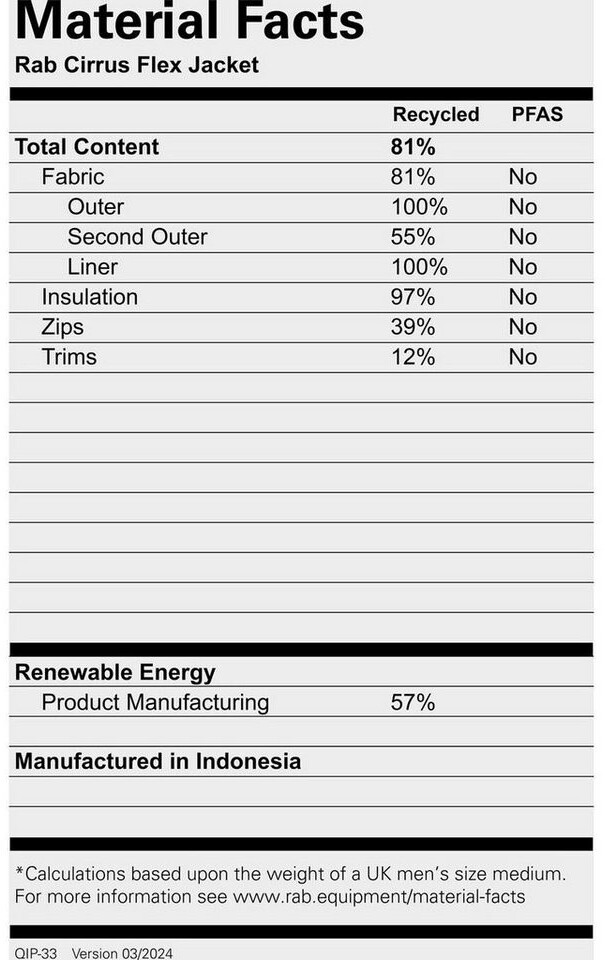 Material Facts
Rab Cirrus Flex Jacket

| | Recycled | PFAS |
|---|---|---|
| Total Content | 81% | |
| Fabric | 81% | No |
| Outer | 100% | No |
| Second Outer | 55% | No |
| Liner | 100% | No |
| Insulation | 97% | No |
| Zips | 39% | No |
| Trims | 12% | No |

Renewable Energy

Product Manufacturing 57%

Manufactured in Indonesia

*Calculations based upon the weight of a UK men's size medium. For more information see www.rab.equipment/material-facts

QIP-33 Version 03/2024